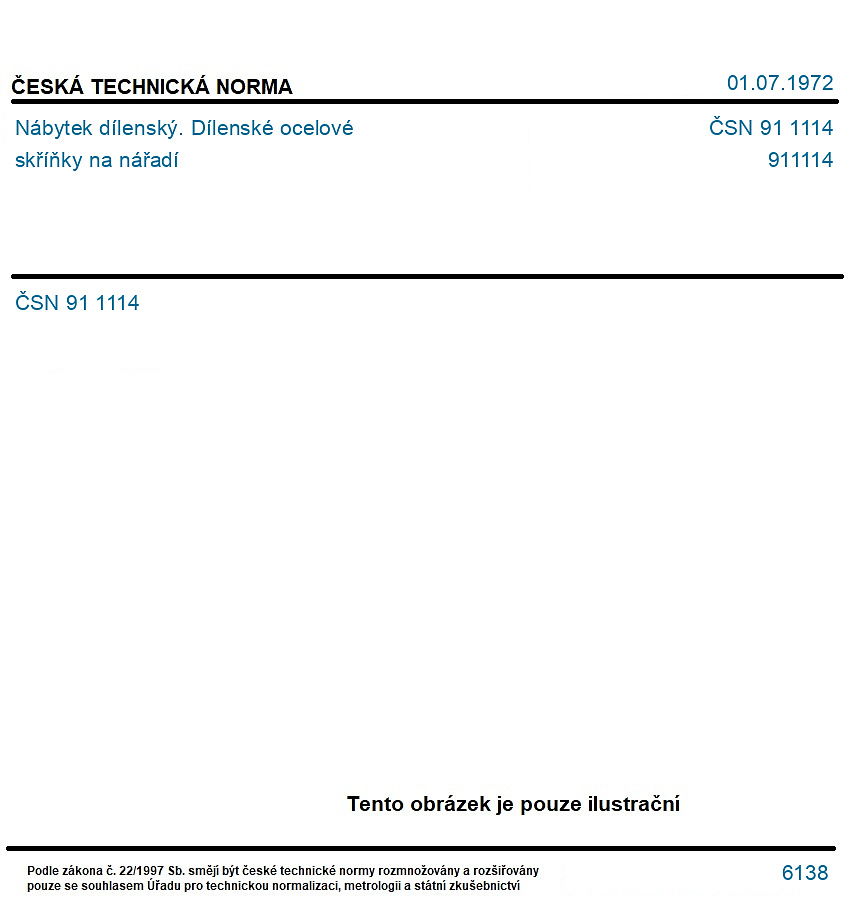 ČESKÁ TECHNICKÁ NORMA

01.07.1972

Nábytek dílenský. Dílenské ocelové skříňky na nářadí

ČSN 91 1114
911114

ČSN 91 1114

Tento obrázek je pouze ilustrační

Podle zákona č. 22/1997 Sb. smějí být české technické normy rozmnožovány a rozšiřovány pouze se souhlasem Úřadu pro technickou normalizaci, metrologii a státní zkušebnictví

6138